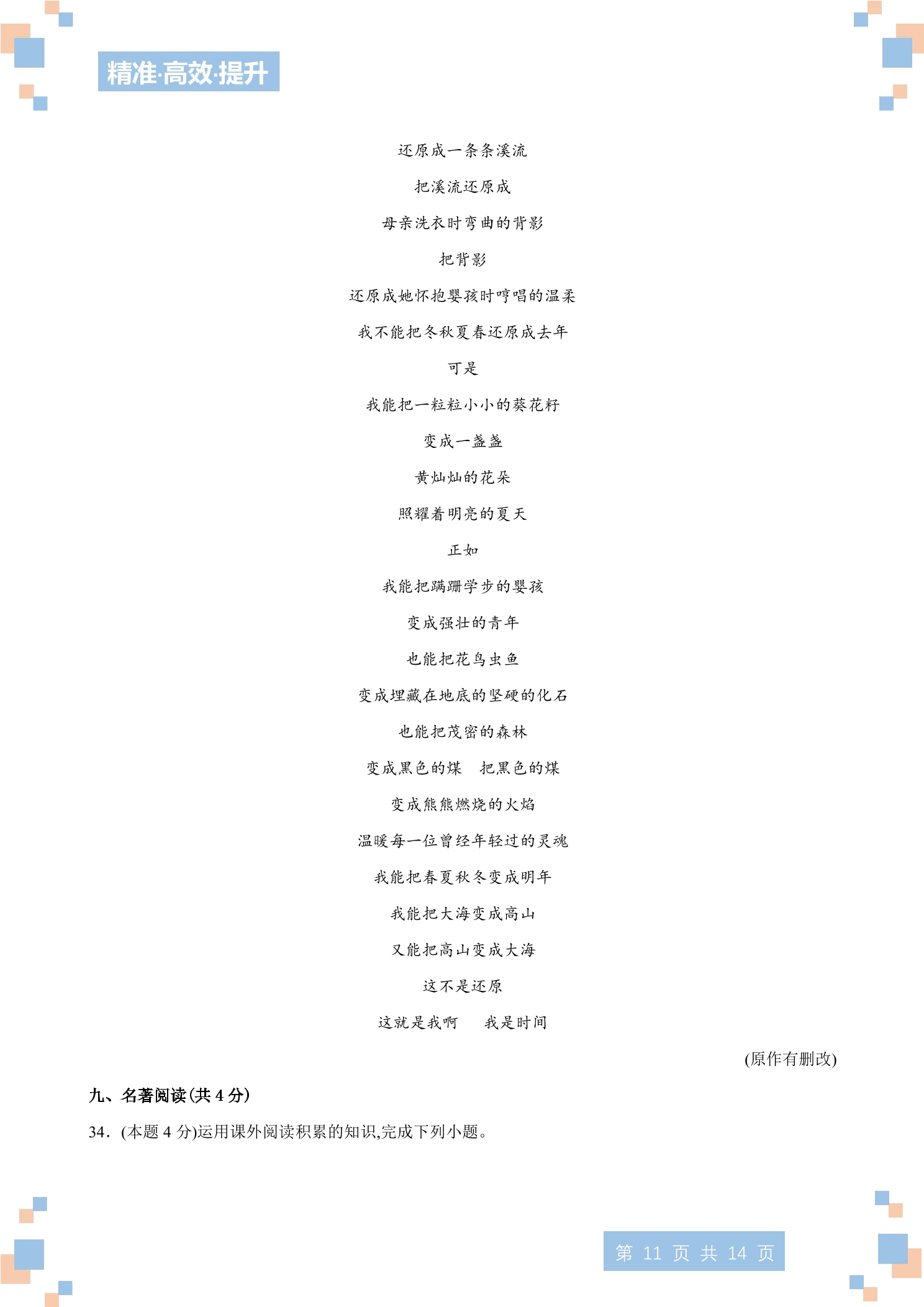 精准·高效·提升

还原成一条条溪流

把溪流还原成

母亲洗衣时弯曲的背影

把背影

还原成她怀抱婴孩时哼唱的温柔

我不能把冬秋夏春还原成去年

可是

我能把一粒粒小小的葵花籽

变成一盏盏

黄灿灿的花朵

照耀着明亮的夏天

正如

我能把蹒跚学步的婴孩

变成强壮的青年

也能把花鸟虫鱼

变成埋藏在地底的坚硬的化石

也能把茂密的森林

变成黑色的煤　把黑色的煤

变成熊熊燃烧的火焰

温暖每一位曾经年轻过的灵魂

我能把春夏秋冬变成明年

我能把大海变成高山

又能把高山变成大海

这不是还原

这就是我啊　我是时间

(原作有删改)

九、名著阅读(共 4 分)

34．(本题 4 分)运用课外阅读积累的知识,完成下列小题。

第 11 页 共 14 页